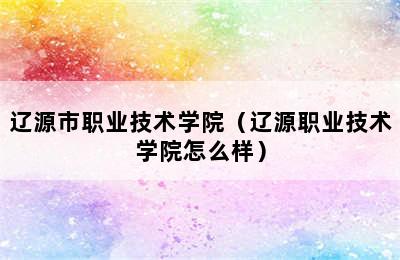 辽源市职业技术学院（辽源职业技术学院怎么样）